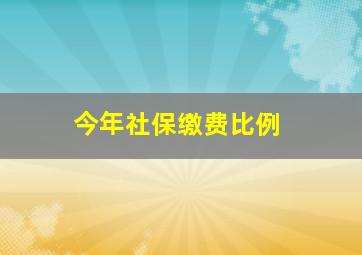 今年社保缴费比例